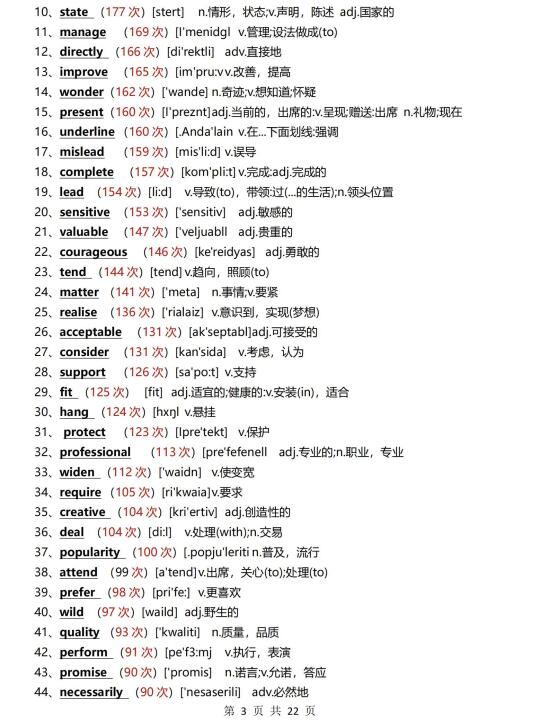 10、state （177 次）[stert] n.情形，状态;v.声明，陈述 adj.国家的
11、manage （169 次）[l'menidgl v.管理;设法做成(to)
12、directly （166 次）[di'rektli] adv.直接地
13、improve （165 次）[im'pru:v v.改善，提高
14、wonder （162 次）['wande] n.奇迹;v.想知道;怀疑
15、present （160 次）[l'preznt]adj.当前的，出席的:v.呈现;赠送:出席 n.礼物;现在
16、underline （160 次）[.Anda'lain v.在...下面划线:强调
17、mislead （159 次）[mis'li:d] v.误导
18、complete （157 次）[kom'pli:t] v.完成:adj.完成的
19、lead （154 次）[li:d] v.导致(to)，带领:过(...的生活);n.领头位置
20、sensitive （153 次）['sensitiv] adj.敏感的
21、valuable （147 次）['veljuabll adj.贵重的
22、courageous （146 次）[ke'reidyas] adj.勇敢的
23、tend （144 次）[tend] v.趋向，照顾(to)
24、matter （141 次）['meta] n.事情;v.要紧
25、realise （136 次）['rialaiz] v.意识到，实现(梦想)
26、acceptable （131 次）[ak'septabl]adj.可接受的
27、consider （131 次）[kan'sida] v.考虑，认为
28、support （126 次）[sa'po:t] v.支持
29、fit （125 次） [fit] adj.适宜的;健康的:v.安装(in)，适合
30、hang （124 次）[hxŋl v.悬挂
31、protect （123 次）[lpre'tekt] v.保护
32、professional （113 次）[pre'fefenell adj.专业的;n.职业，专业
33、widen （112 次）['waidn] v.使变宽
34、require （105 次）[ri'kwaia]v.要求
35、creative （104 次）[kri'ertiv] adj.创造性的
36、deal （104 次）[di:l] v.处理(with);n.交易
37、popularity （100 次）[.popju'leriti n.普及，流行
38、attend （99 次）[a'tend]v.出席，关心(to);处理(to)
39、prefer （98 次）[pri'fe:] v.更喜欢
40、wild （97 次）[waild] adj.野生的
41、quality （93 次）['kwaliti] n.质量，品质
42、perform （91 次）[pe'f3:mj v.执行，表演
43、promise （90 次）['promis] n.诺言;v.允诺，答应
44、necessarily （90 次）['nesaserili] adv.必然地

第 3 页 共 22 页